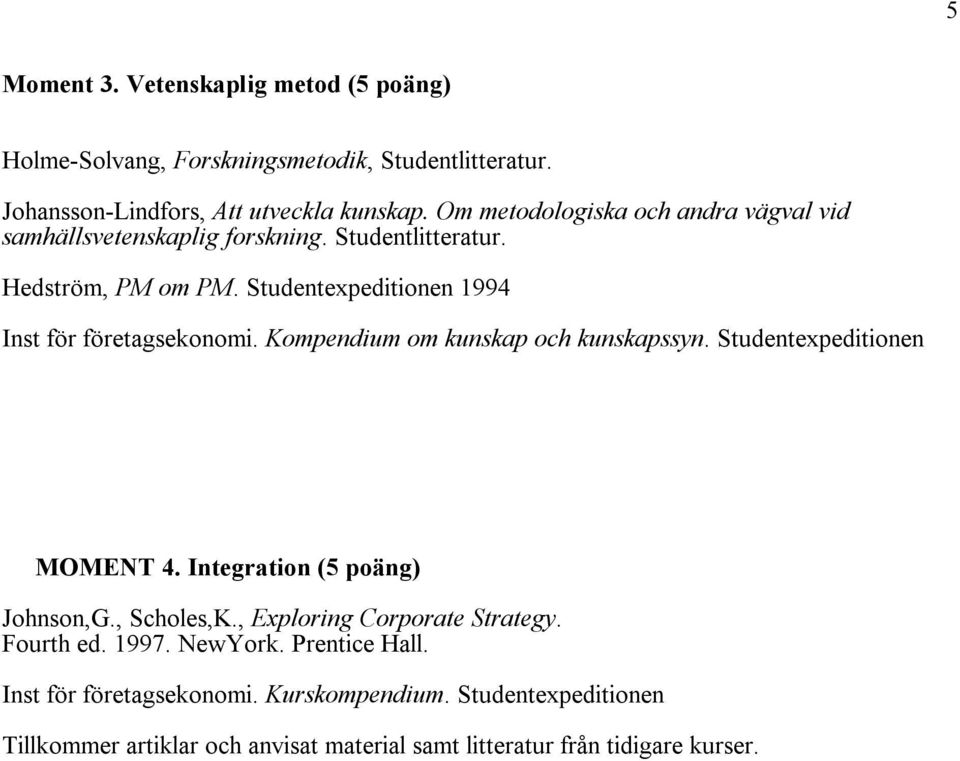 5

Moment 3. Vetenskaplig metod (5 poäng)

Holme-Solvang, Forskningsmetodik, Studentlitteratur.

Johansson-Lindfors, Att utveckla kunskap. Om metodologiska och andra vägval vid samhällsvetenskaplig forskning. Studentlitteratur.

Hedström, PM om PM. Studentexpeditionen 1994

Inst för företagsekonomi. Kompendium om kunskap och kunskapssyn. Studentexpeditionen

MOMENT 4. Integration (5 poäng)

Johnson,G., Scholes,K., Exploring Corporate Strategy. Fourth ed. 1997. NewYork. Prentice Hall.

Inst för företagsekonomi. Kurskompendium. Studentexpeditionen

Tillkommer artiklar och anvisat material samt litteratur från tidigare kurser.